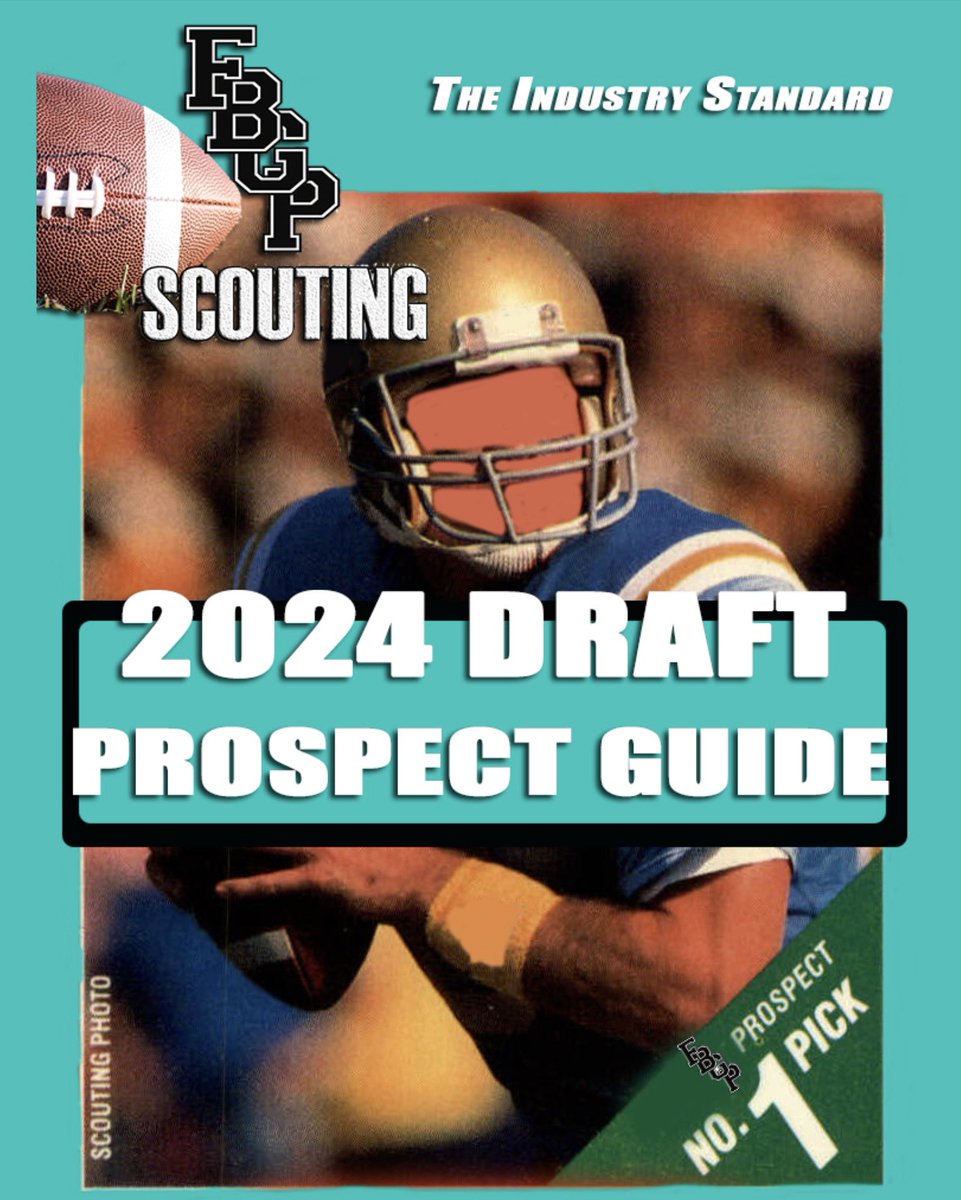 FBGP
SCOUTING

THE INDUSTRY STANDARD

2024 DRAFT
PROSPECT GUIDE

SCOUTING PHOTO

FBGP
PROSPECT
NO. 1 PICK